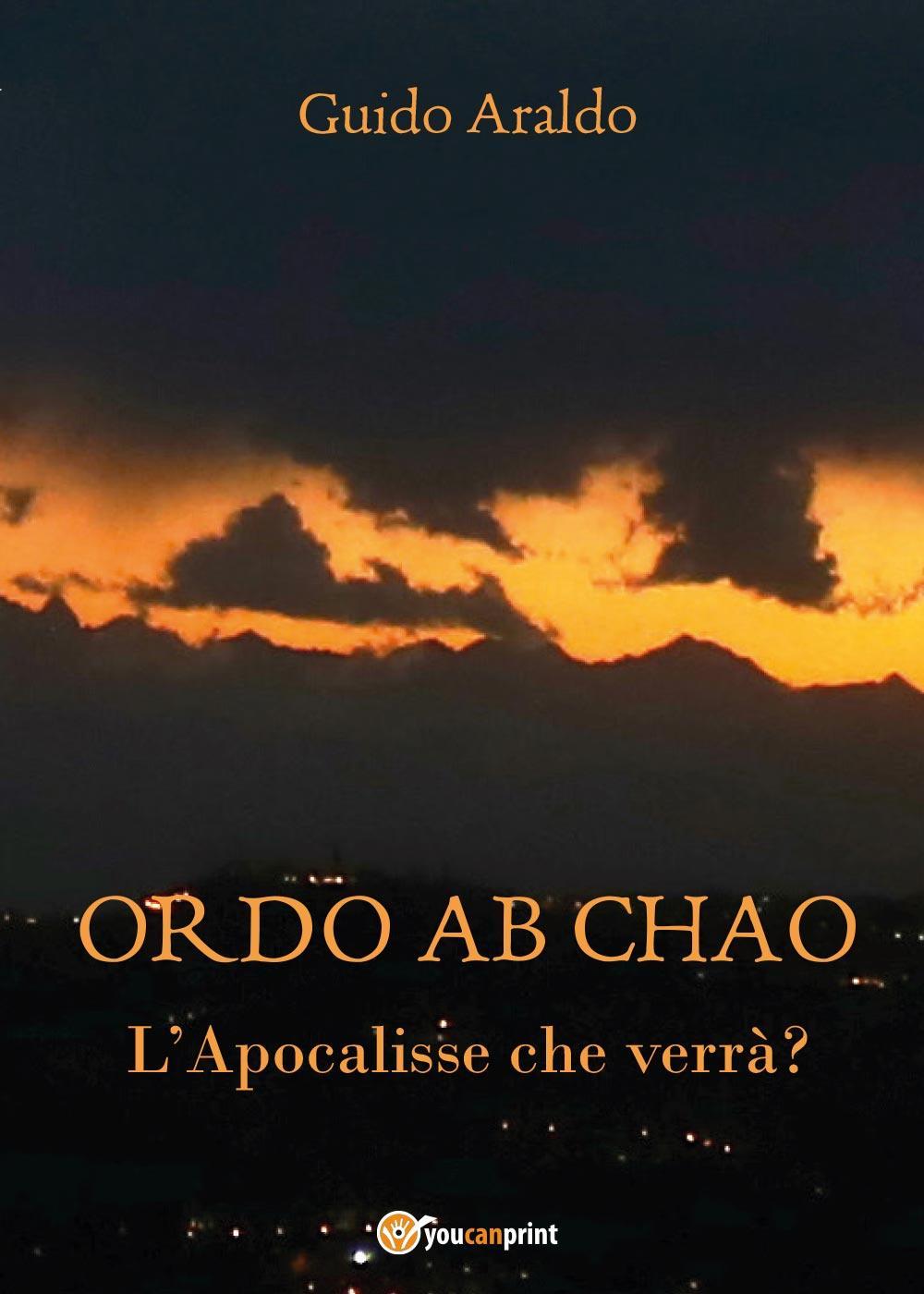 Guido Araldo

ORDO AB CHAO

L'Apocalisse che verrà?

youcanprint